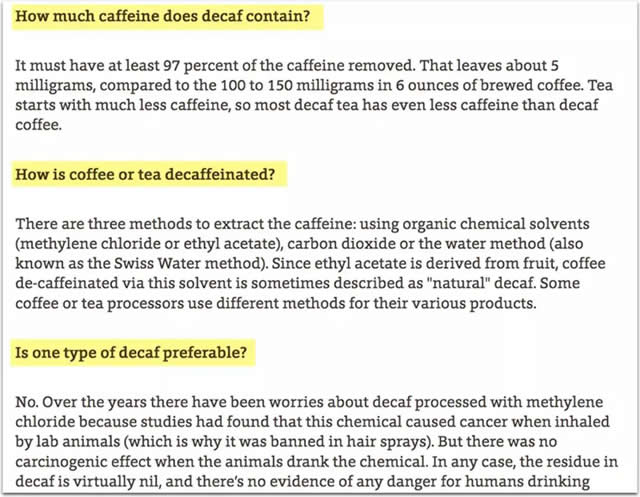 How much caffeine does decaf contain?

It must have at least 97 percent of the caffeine removed. That leaves about 5 milligrams, compared to the 100 to 150 milligrams in 6 ounces of brewed coffee. Tea starts with much less caffeine, so most decaf tea has even less caffeine than decaf coffee.

How is coffee or tea decaffeinated?

There are three methods to extract the caffeine: using organic chemical solvents (methylene chloride or ethyl acetate), carbon dioxide or the water method (also known as the Swiss Water method). Since ethyl acetate is derived from fruit, coffee de-caffeinated via this solvent is sometimes described as "natural" decaf. Some coffee or tea processors use different methods for their various products.

Is one type of decaf preferable?

No. Over the years there have been worries about decaf processed with methylene chloride because studies had found that this chemical caused cancer when inhaled by lab animals (which is why it was banned in hair sprays). But there was no carcinogenic effect when the animals drank the chemical. In any case, the residue in decaf is virtually nil, and there's no evidence of any danger for humans drinking